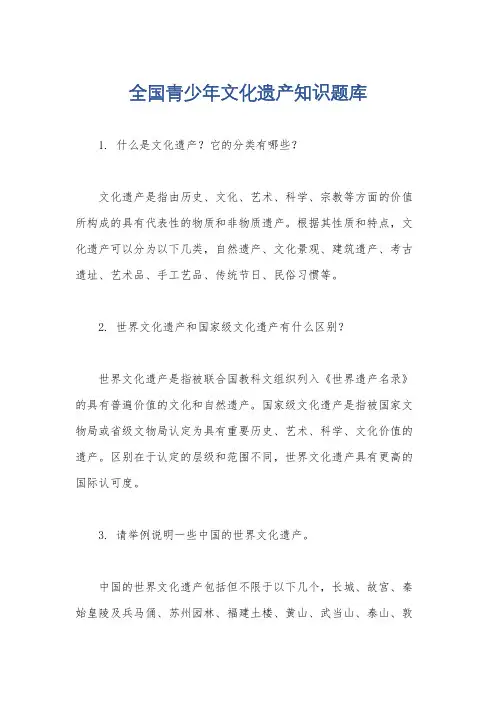 全国青少年文化遗产知识题库

1. 什么是文化遗产？它的分类有哪些？

文化遗产是指由历史、文化、艺术、科学、宗教等方面的价值所构成的具有代表性的物质和非物质遗产。根据其性质和特点，文化遗产可以分为以下几类，自然遗产、文化景观、建筑遗产、考古遗址、艺术品、手工艺品、传统节日、民俗习惯等。

2. 世界文化遗产和国家级文化遗产有什么区别？

世界文化遗产是指被联合国教科文组织列入《世界遗产名录》的具有普遍价值的文化和自然遗产。国家级文化遗产是指被国家文物局或省级文物局认定为具有重要历史、艺术、科学、文化价值的遗产。区别在于认定的层级和范围不同，世界文化遗产具有更高的国际认可度。

3. 请举例说明一些中国的世界文化遗产。

中国的世界文化遗产包括但不限于以下几个，长城、故宫、秦始皇陵及兵马俑、苏州园林、福建土楼、黄山、武当山、泰山、敦